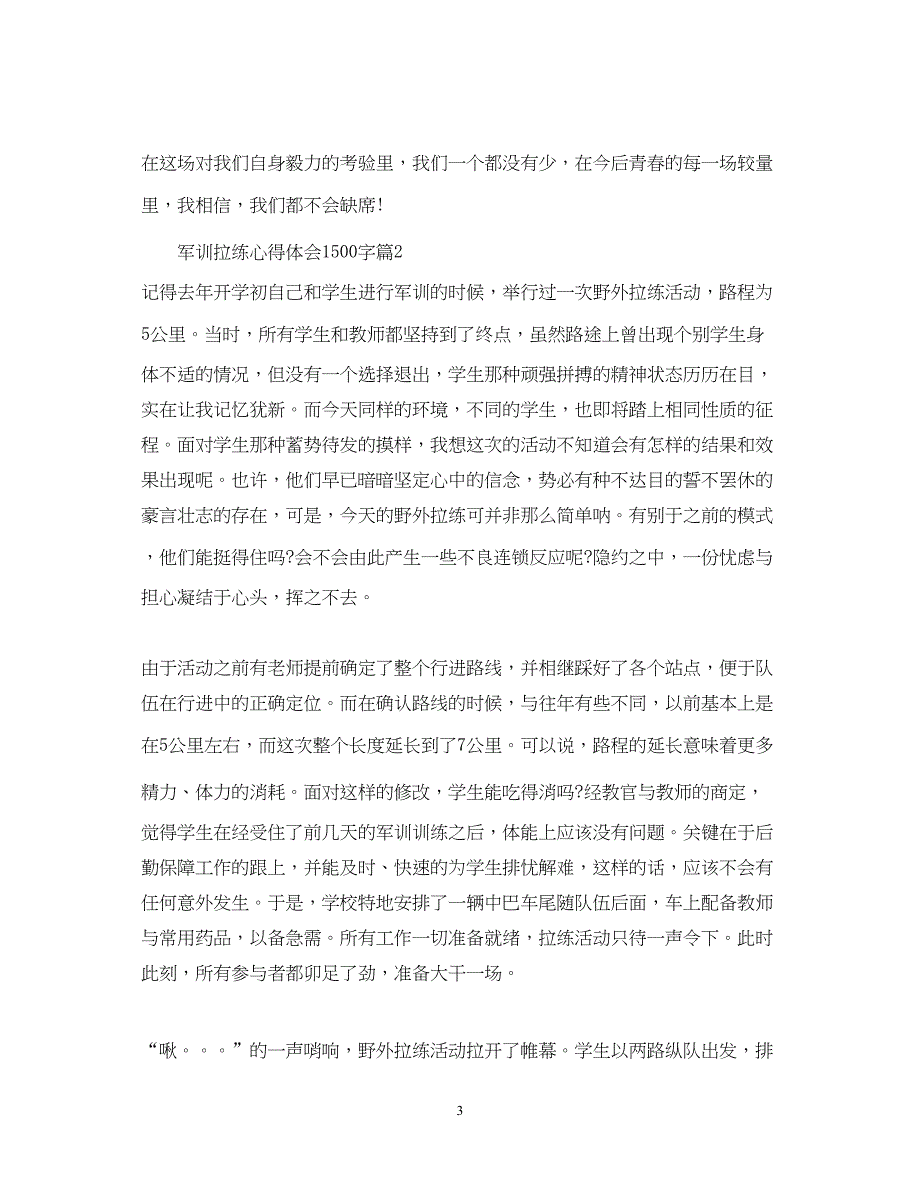 在这场对我们自身毅力的考验里，我们一个都没有少，在今后青春的每一场较量里，我相信，我们都不会缺席!

军训拉练心得体会1500字篇2

记得去年开学初自己和学生进行军训的时候，举行过一次野外拉练活动，路程为5公里。当时，所有学生和教师都坚持到了终点，虽然路途上曾出现个别学生身体不适的情况，但没有一个选择退出，学生那种顽强拼搏的精神状态历历在目，实在让我记忆犹新。而今天同样的环境，不同的学生，也即将踏上相同性质的征程。面对学生那种蓄势待发的摸样，我想这次的活动不知道会有怎样的结果和效果出现呢。也许，他们早已暗暗坚定心中的信念，势必有种不达目的誓不罢休的豪言壮志的存在，可是，今天的野外拉练可并非那么简单呐。有别于之前的模式，他们能挺得住吗?会不会由此产生一些不良连锁反应呢?隐约之中，一份忧虑与担心凝结于心头，挥之不去。

由于活动之前有老师提前确定了整个行进路线，并相继踩好了各个站点，便于队伍在行进中的正确定位。而在确认路线的时候，与往年有些不同，以前基本上是在5公里左右，而这次整个长度延长到了7公里。可以说，路程的延长意味着更多精力、体力的消耗。面对这样的修改，学生能吃得消吗?经教官与教师的商定，觉得学生在经受住了前几天的军训训练之后，体能上应该没有问题。关键在于后勤保障工作的跟上，并能及时、快速的为学生排忧解难，这样的话，应该不会有任何意外发生。于是，学校特地安排了一辆中巴车尾随队伍后面，车上配备教师与常用药品，以备急需。所有工作一切准备就绪，拉练活动只待一声令下。此时此刻，所有参与者都卯足了劲，准备大干一场。

“啾。。。”的一声哨响，野外拉练活动拉开了帷幕。学生以两路纵队出发，排

3